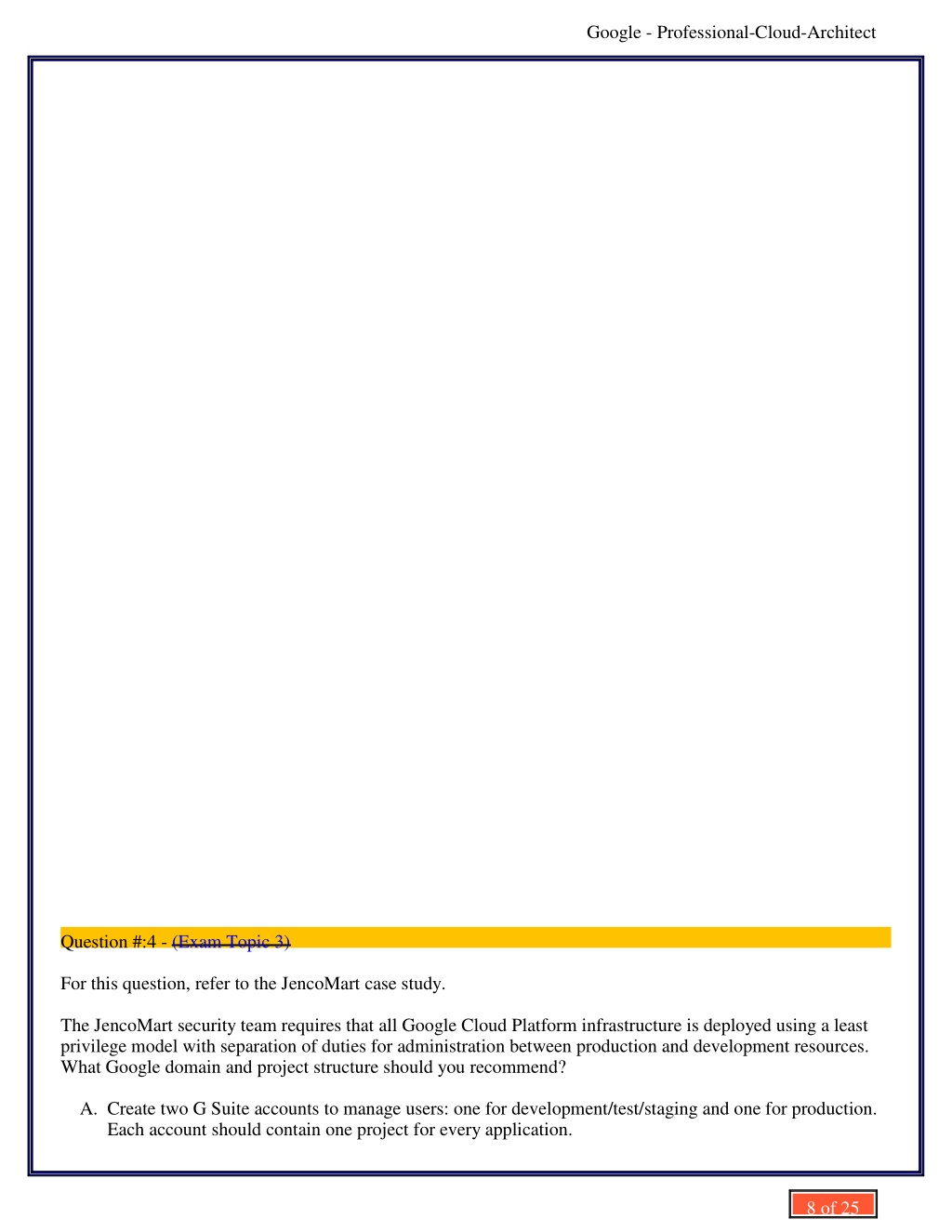 Google - Professional-Cloud-Architect

Question #:4 - (Exam Topic 3)

For this question, refer to the JencoMart case study.

The JencoMart security team requires that all Google Cloud Platform infrastructure is deployed using a least privilege model with separation of duties for administration between production and development resources. What Google domain and project structure should you recommend?

A. Create two G Suite accounts to manage users: one for development/test/staging and one for production. Each account should contain one project for every application.

8 of 25